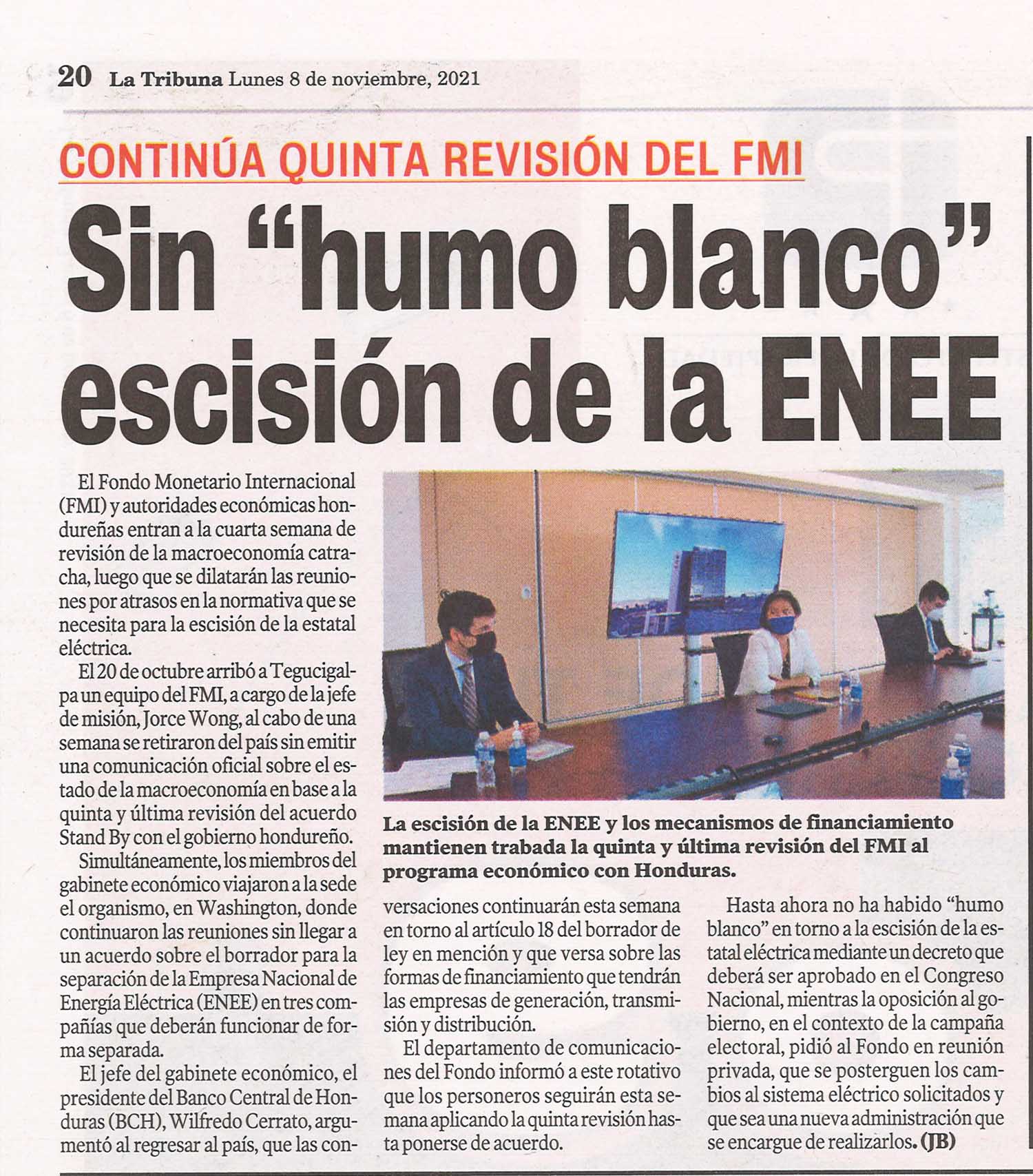 20 La Tribuna Lunes 8 de noviembre, 2021

CONTINÚA QUINTA REVISIÓN DEL FMI

Sin “humo blanco” escisión de la ENEE

El Fondo Monetario Internacional (FMI) y autoridades económicas hondureñas entran a la cuarta semana de revisión de la macroeconomía catracha, luego que se dilatarán las reuniones por atrasos en la normativa que se necesita para la escisión de la estatal eléctrica.

El 20 de octubre arribó a Tegucigalpa un equipo del FMI, a cargo de la jefe de misión, Jorce Wong, al cabo de una semana se retiraron del país sin emitir una comunicación oficial sobre el estado de la macroeconomía en base a la quinta y última revisión del acuerdo Stand By con el gobierno hondureño.

Simultáneamente, los miembros del gabinete económico viajaron a la sede el organismo, en Washington, donde continuaron las reuniones sin llegar a un acuerdo sobre el borrador para la separación de la Empresa Nacional de Energía Eléctrica (ENEE) en tres compañías que deberán funcionar de forma separada.

El jefe del gabinete económico, el presidente del Banco Central de Honduras (BCH), Wilfredo Cerrato, argumentó al regresar al país, que las conversaciones continuarán esta semana en torno al artículo 18 del borrador de ley en mención y que versa sobre las formas de financiamiento que tendrán las empresas de generación, transmisión y distribución.

El departamento de comunicaciones del Fondo informó a este rotativo que los personeros seguirán esta semana aplicando la quinta revisión hasta ponerse de acuerdo.

Hasta ahora no ha habido “humo blanco” en torno a la escisión de la estatal eléctrica mediante un decreto que deberá ser aprobado en el Congreso Nacional, mientras la oposición al gobierno, en el contexto de la campaña electoral, pidió al Fondo en reunión privada, que se posterguen los cambios al sistema eléctrico solicitados y que sea una nueva administración que se encargue de realizarlos. (JB)

La escisión de la ENEE y los mecanismos de financiamiento mantienen trabada la quinta y última revisión del FMI al programa económico con Honduras.